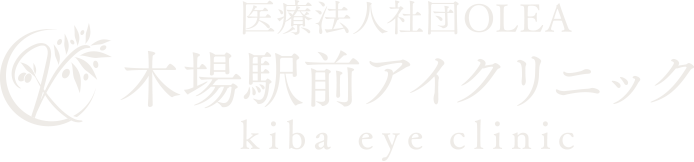 医療法人社団OLEA
木場駅前アイクリニック
kiba eye clinic